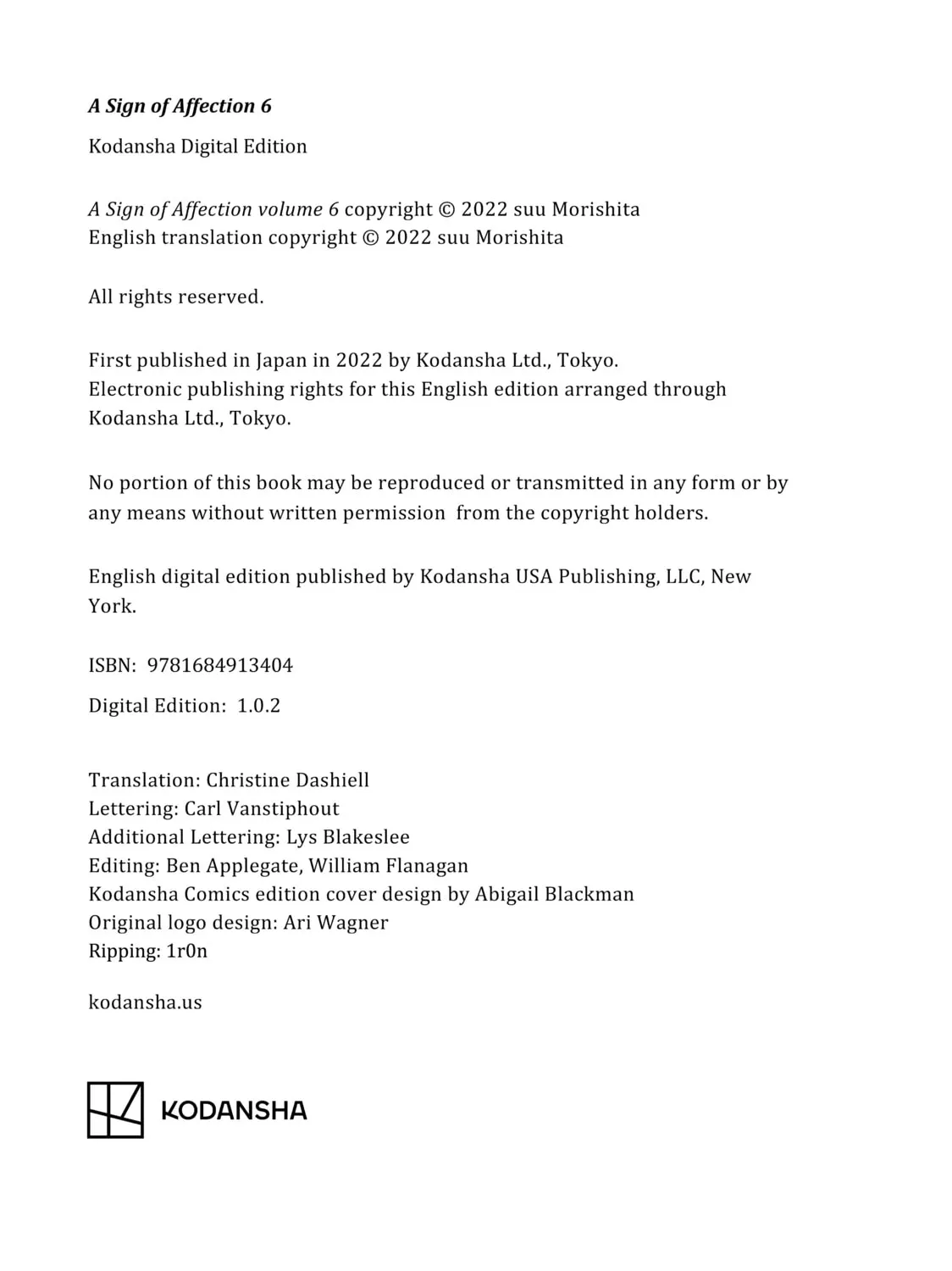 A Sign of Affection 6

Kodansha Digital Edition

A Sign of Affection volume 6 copyright © 2022 suu Morishita
English translation copyright © 2022 suu Morishita

All rights reserved.

First published in Japan in 2022 by Kodansha Ltd., Tokyo.
Electronic publishing rights for this English edition arranged through Kodansha Ltd., Tokyo.

No portion of this book may be reproduced or transmitted in any form or by any means without written permission from the copyright holders.

English digital edition published by Kodansha USA Publishing, LLC, New York.

ISBN: 9781684913404

Digital Edition: 1.0.2

Translation: Christine Dashiell
Lettering: Carl Vanstiphout
Additional Lettering: Lys Blakeslee
Editing: Ben Applegate, William Flanagan
Kodansha Comics edition cover design by Abigail Blackman
Original logo design: Ari Wagner
Ripping: 1r0n

kodansha.us

KODANSHA